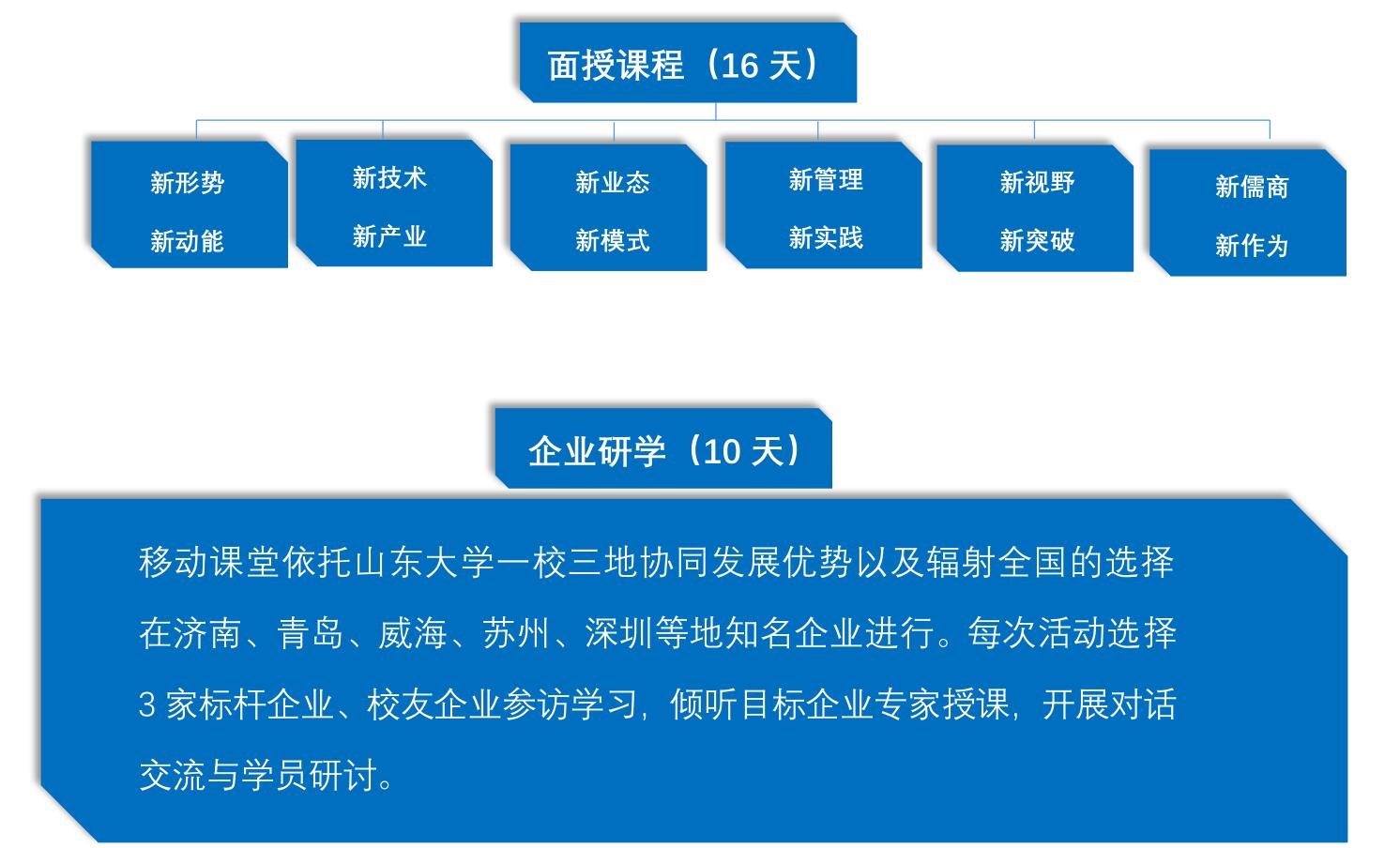 面授课程（16 天）

新形势
新动能

新技术
新产业

新业态
新模式

新管理
新实践

新视野
新突破

新儒商
新作为

企业研学（10 天）

移动课堂依托山东大学一校三地协同发展优势以及辐射全国的选择在济南、青岛、威海、苏州、深圳等地知名企业进行。每次活动选择 3 家标杆企业、校友企业参访学习，倾听目标企业专家授课，开展对话交流与学员研讨。